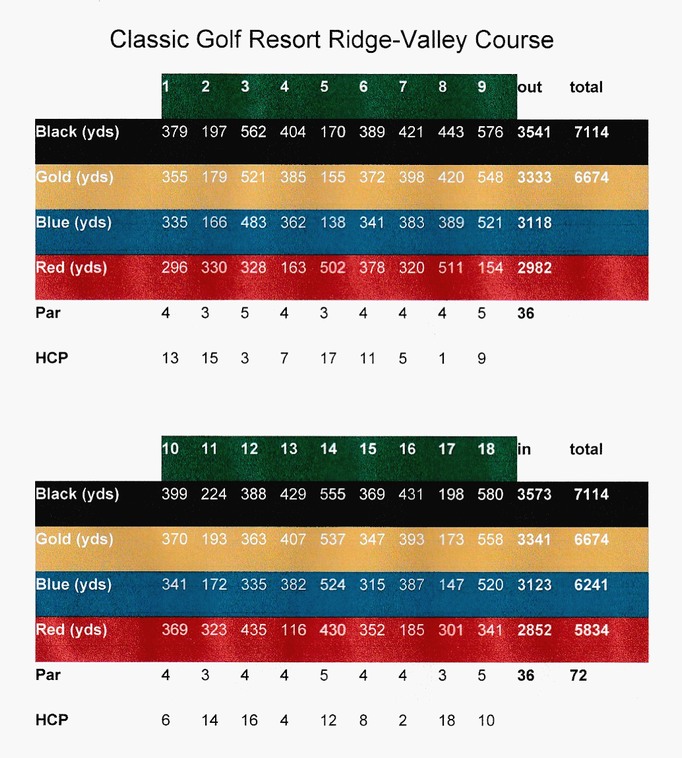 Classic Golf Resort Ridge-Valley Course

| | 1 | 2 | 3 | 4 | 5 | 6 | 7 | 8 | 9 | out | total |
|---|---|---|---|---|---|---|---|---|---|---|---|
| Black (yds) | 379 | 197 | 562 | 404 | 170 | 389 | 421 | 443 | 576 | 3541 | 7114 |
| Gold (yds) | 355 | 179 | 521 | 385 | 155 | 372 | 398 | 420 | 548 | 3333 | 6674 |
| Blue (yds) | 335 | 166 | 483 | 362 | 138 | 341 | 383 | 389 | 521 | 3118 | |
| Red (yds) | 296 | 330 | 328 | 163 | 502 | 378 | 320 | 511 | 154 | 2982 | |
| Par | 4 | 3 | 5 | 4 | 3 | 4 | 4 | 4 | 5 | 36 | |
| HCP | 13 | 15 | 3 | 7 | 17 | 11 | 5 | 1 | 9 | | |

| | 10 | 11 | 12 | 13 | 14 | 15 | 16 | 17 | 18 | in | total |
|---|---|---|---|---|---|---|---|---|---|---|---|
| Black (yds) | 399 | 224 | 388 | 429 | 555 | 369 | 431 | 198 | 580 | 3573 | 7114 |
| Gold (yds) | 370 | 193 | 363 | 407 | 537 | 347 | 393 | 173 | 558 | 3341 | 6674 |
| Blue (yds) | 341 | 172 | 335 | 382 | 524 | 315 | 387 | 147 | 520 | 3123 | 6241 |
| Red (yds) | 369 | 323 | 435 | 116 | 430 | 352 | 185 | 301 | 341 | 2852 | 5834 |
| Par | 4 | 3 | 4 | 4 | 5 | 4 | 4 | 3 | 5 | 36 | 72 |
| HCP | 6 | 14 | 16 | 4 | 12 | 8 | 2 | 18 | 10 | | |